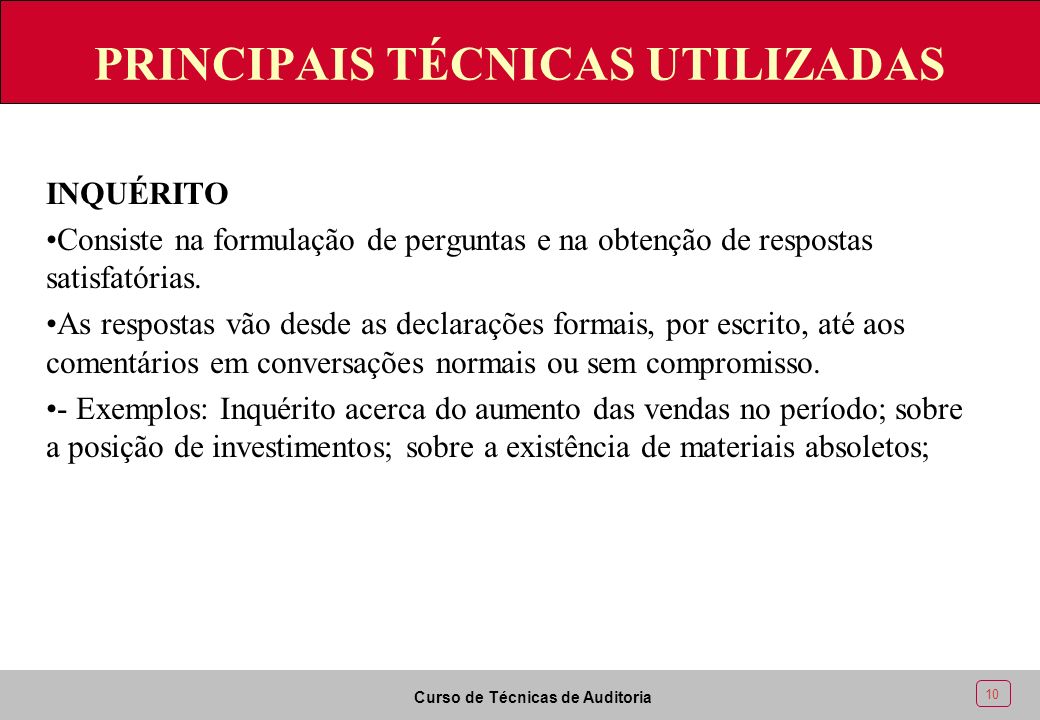 PRINCIPAIS TÉCNICAS UTILIZADAS

INQUÉRITO

•Consiste na formulação de perguntas e na obtenção de respostas satisfatórias.

•As respostas vão desde as declarações formais, por escrito, até aos comentários em conversações normais ou sem compromisso.

•- Exemplos: Inquérito acerca do aumento das vendas no período; sobre a posição de investimentos; sobre a existência de materiais absoletos;

Curso de Técnicas de Auditoria

10